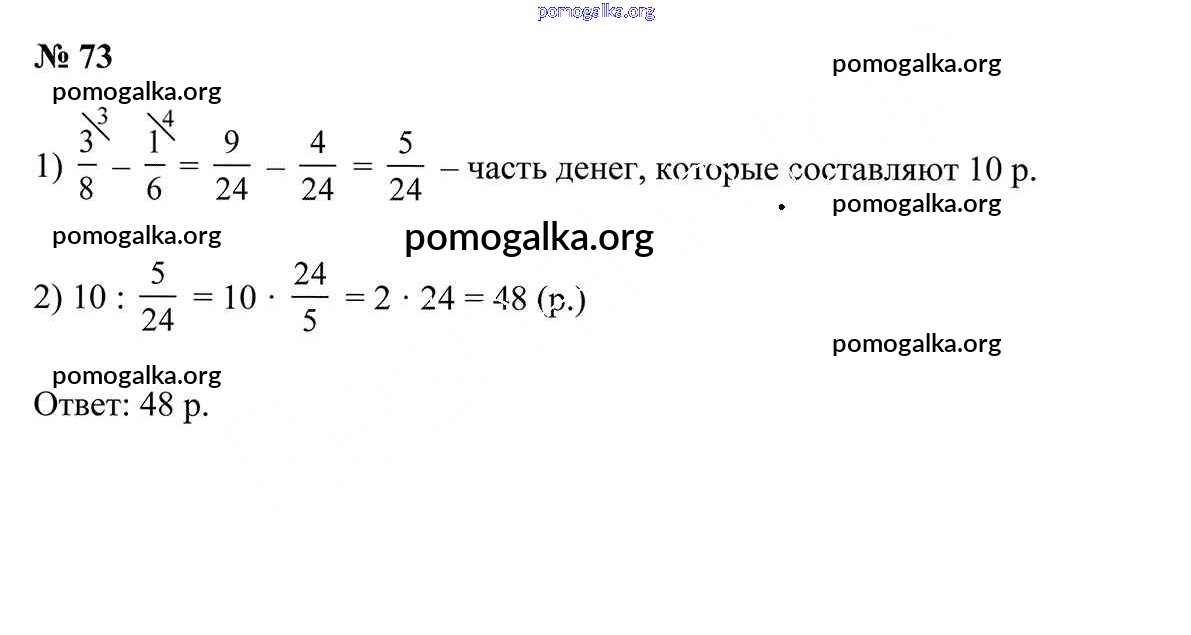 № 73

1) $\frac{3}{8}^{\backslash 3} - \frac{1}{6}^{\backslash 4} = \frac{9}{24} - \frac{4}{24} = \frac{5}{24}$ – часть денег, которые составляют 10 р.

2) $10 : \frac{5}{24} = 10 \cdot \frac{24}{5} = 2 \cdot 24 = 48$ (р.)

Ответ: 48 р.

pomogalka.org